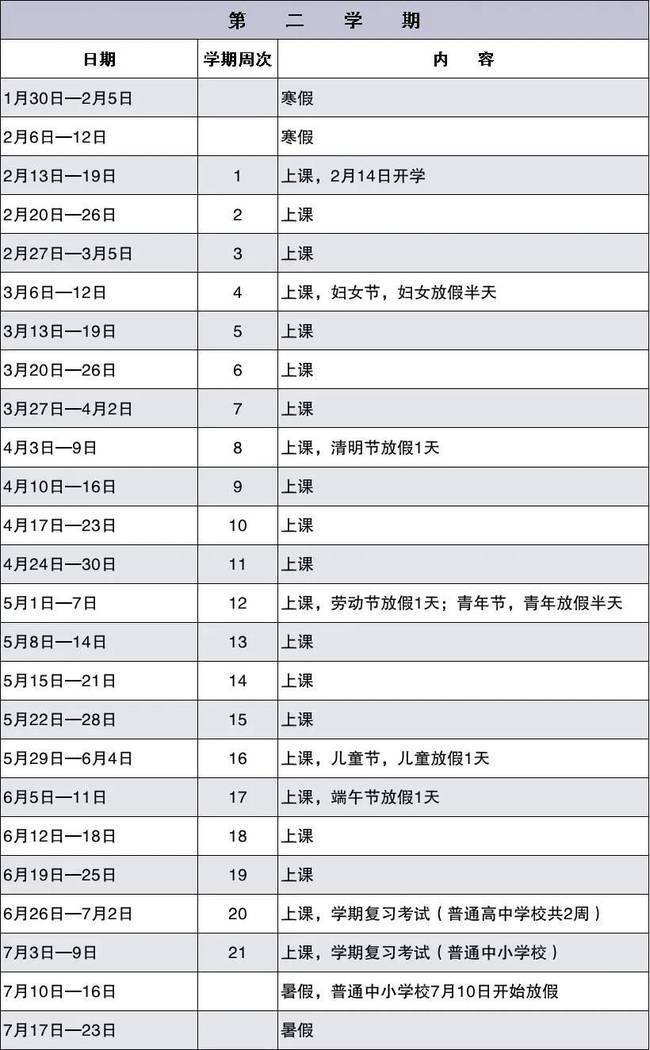 第　二　学　期

| 日期 | 学期周次 | 内　容 |
|---|---|---|
| 1月30日—2月5日 | | 寒假 |
| 2月6日—12日 | | 寒假 |
| 2月13日—19日 | 1 | 上课，2月14日开学 |
| 2月20日—26日 | 2 | 上课 |
| 2月27日—3月5日 | 3 | 上课 |
| 3月6日—12日 | 4 | 上课，妇女节，妇女放假半天 |
| 3月13日—19日 | 5 | 上课 |
| 3月20日—26日 | 6 | 上课 |
| 3月27日—4月2日 | 7 | 上课 |
| 4月3日—9日 | 8 | 上课，清明节放假1天 |
| 4月10日—16日 | 9 | 上课 |
| 4月17日—23日 | 10 | 上课 |
| 4月24日—30日 | 11 | 上课 |
| 5月1日—7日 | 12 | 上课，劳动节放假1天；青年节，青年放假半天 |
| 5月8日—14日 | 13 | 上课 |
| 5月15日—21日 | 14 | 上课 |
| 5月22日—28日 | 15 | 上课 |
| 5月29日—6月4日 | 16 | 上课，儿童节，儿童放假1天 |
| 6月5日—11日 | 17 | 上课，端午节放假1天 |
| 6月12日—18日 | 18 | 上课 |
| 6月19日—25日 | 19 | 上课 |
| 6月26日—7月2日 | 20 | 上课，学期复习考试（普通高中学校共2周） |
| 7月3日—9日 | 21 | 上课，学期复习考试（普通中小学校） |
| 7月10日—16日 | | 暑假，普通中小学校7月10日开始放假 |
| 7月17日—23日 | | 暑假 |